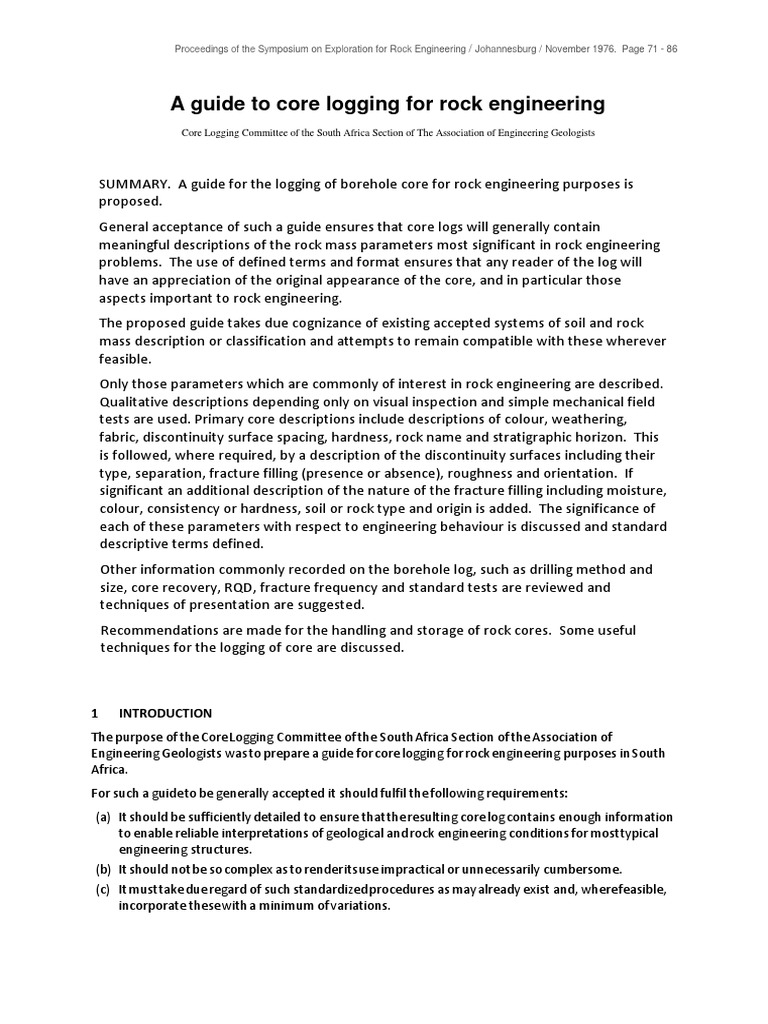 Proceedings of the Symposium on Exploration for Rock Engineering / Johannesburg / November 1976. Page 71 - 86

A guide to core logging for rock engineering

Core Logging Committee of the South Africa Section of The Association of Engineering Geologists

SUMMARY. A guide for the logging of borehole core for rock engineering purposes is proposed.

General acceptance of such a guide ensures that core logs will generally contain meaningful descriptions of the rock mass parameters most significant in rock engineering problems. The use of defined terms and format ensures that any reader of the log will have an appreciation of the original appearance of the core, and in particular those aspects important to rock engineering.

The proposed guide takes due cognizance of existing accepted systems of soil and rock mass description or classification and attempts to remain compatible with these wherever feasible.

Only those parameters which are commonly of interest in rock engineering are described. Qualitative descriptions depending only on visual inspection and simple mechanical field tests are used. Primary core descriptions include descriptions of colour, weathering, fabric, discontinuity surface spacing, hardness, rock name and stratigraphic horizon. This is followed, where required, by a description of the discontinuity surfaces including their type, separation, fracture filling (presence or absence), roughness and orientation. If significant an additional description of the nature of the fracture filling including moisture, colour, consistency or hardness, soil or rock type and origin is added. The significance of each of these parameters with respect to engineering behaviour is discussed and standard descriptive terms defined.

Other information commonly recorded on the borehole log, such as drilling method and size, core recovery, RQD, fracture frequency and standard tests are reviewed and techniques of presentation are suggested.

Recommendations are made for the handling and storage of rock cores. Some useful techniques for the logging of core are discussed.

1 INTRODUCTION

The purpose of the CoreLogging Committee of the South Africa Section of the Association of Engineering Geologists was to prepare a guide for core logging for rock engineering purposes in South Africa.

For such a guideto be generally accepted it should fulfil the following requirements:

(a) It should be sufficiently detailed to ensure that the resulting core log contains enough information to enable reliable interpretations of geological and rock engineering conditions for most typical engineering structures.

(b) It should not be so complex as to render its use impractical or unnecessarily cumbersome.

(c) It must take due regard of such standardized procedures as may already exist and, where feasible, incorporate these with a minimum of variations.